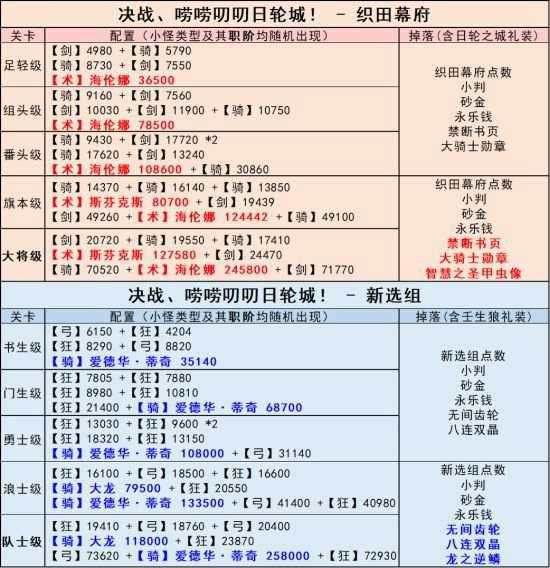 决战、唠唠叨叨日轮城！ － 织田幕府

| 关卡 | 配置（小怪类型及其职阶均随机出现） | 掉落（含日轮之城礼装） |
|---|---|---|
| 足轻级 | 【剑】4980 +【骑】5790<br>【骑】8730 +【剑】7550<br>【术】海伦娜 36500 | 织田幕府点数<br>小判<br>砂金<br>永乐钱<br>禁断书页<br>大骑士勋章 |
| 组头级 | 【骑】9160 +【剑】7560<br>【剑】10030 +【剑】11900 +【骑】10750<br>【术】海伦娜 78500 | |
| 番头级 | 【骑】9430 +【剑】17720 *2<br>【骑】17620 +【剑】13240<br>【术】海伦娜 108600 +【骑】30860 | |
| 旗本级 | 【骑】14370 +【骑】16140 +【骑】13850<br>【术】斯芬克斯 80700 +【剑】19439<br>【剑】49260 +【术】海伦娜 124442 +【骑】49100 | 织田幕府点数<br>小判<br>砂金<br>永乐钱<br>禁断书页<br>大骑士勋章<br>智慧之圣甲虫像 |
| 大将级 | 【剑】20720 +【骑】19550 +【骑】17410<br>【术】斯芬克斯 127580 +【剑】24470<br>【骑】70520 +【术】海伦娜 245800 +【剑】71770 | |

决战、唠唠叨叨日轮城！ － 新选组

| 关卡 | 配置（小怪类型及其职阶均随机出现） | 掉落（含壬生狼礼装） |
|---|---|---|
| 书生级 | 【弓】6150 +【狂】4204<br>【狂】8290 +【弓】8820<br>【骑】爱德华·蒂奇 35140 | 新选组点数<br>小判<br>砂金<br>永乐钱<br>无间齿轮<br>八连双晶 |
| 门生级 | 【狂】7805 +【狂】7880<br>【狂】8980 +【狂】10810<br>【狂】21400 +【骑】爱德华·蒂奇 68700 | |
| 勇士级 | 【狂】13030 +【狂】9600 *2<br>【狂】18320 +【狂】13150<br>【骑】爱德华·蒂奇 108000 +【弓】31140 | |
| 浪士级 | 【狂】16100 +【弓】18500 +【狂】16600<br>【骑】大龙 79500 +【狂】20550<br>【骑】爱德华·蒂奇 133500 +【弓】41400 +【狂】40980 | 新选组点数<br>小判<br>砂金<br>永乐钱<br>无间齿轮<br>八连双晶<br>龙之逆鳞 |
| 队士级 | 【狂】19410 +【弓】18760 +【弓】20400<br>【骑】大龙 118000 +【狂】23870<br>【弓】73620 +【骑】爱德华·蒂奇 258000 +【狂】72930 | |